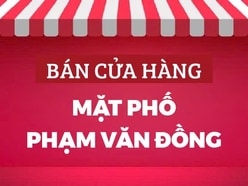 BÁN CỬA HÀNG

MẶT PHỐ
PHẠM VĂN ĐỒNG